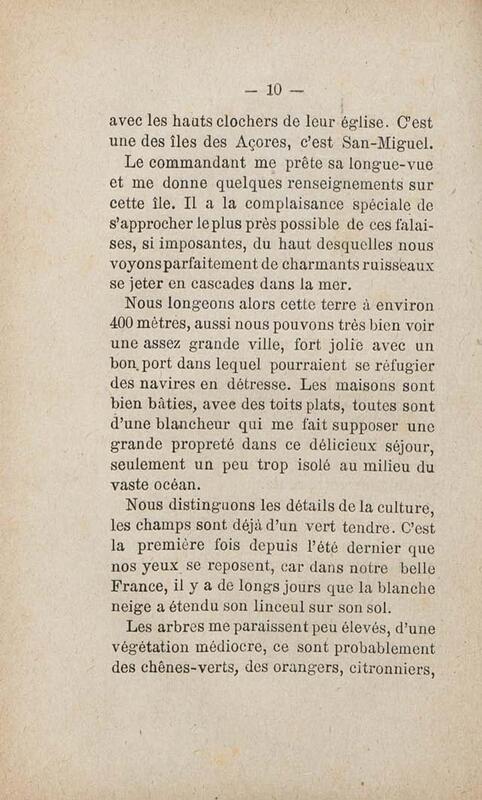 — 10 —

avec les hauts clochers de leur église. C'est une des îles des Açores, c'est San-Miguel.

Le commandant me prête sa longue-vue et me donne quelques renseignements sur cette île. Il a la complaisance spéciale de s'approcher le plus près possible de ces falaises, si imposantes, du haut desquelles nous voyons parfaitement de charmants ruisseaux se jeter en cascades dans la mer.

Nous longeons alors cette terre à environ 400 mètres, aussi nous pouvons très bien voir une assez grande ville, fort jolie avec un bon port dans lequel pourraient se réfugier des navires en détresse. Les maisons sont bien bâties, avec des toits plats, toutes sont d'une blancheur qui me fait supposer une grande propreté dans ce délicieux séjour, seulement un peu trop isolé au milieu du vaste océan.

Nous distinguons les détails de la culture, les champs sont déjà d'un vert tendre. C'est la première fois depuis l'été dernier que nos yeux se reposent, car dans notre belle France, il y a de longs jours que la blanche neige a étendu son linceul sur son sol.

Les arbres me paraissent peu élevés, d'une végétation médiocre, ce sont probablement des chênes-verts, des orangers, citronniers,